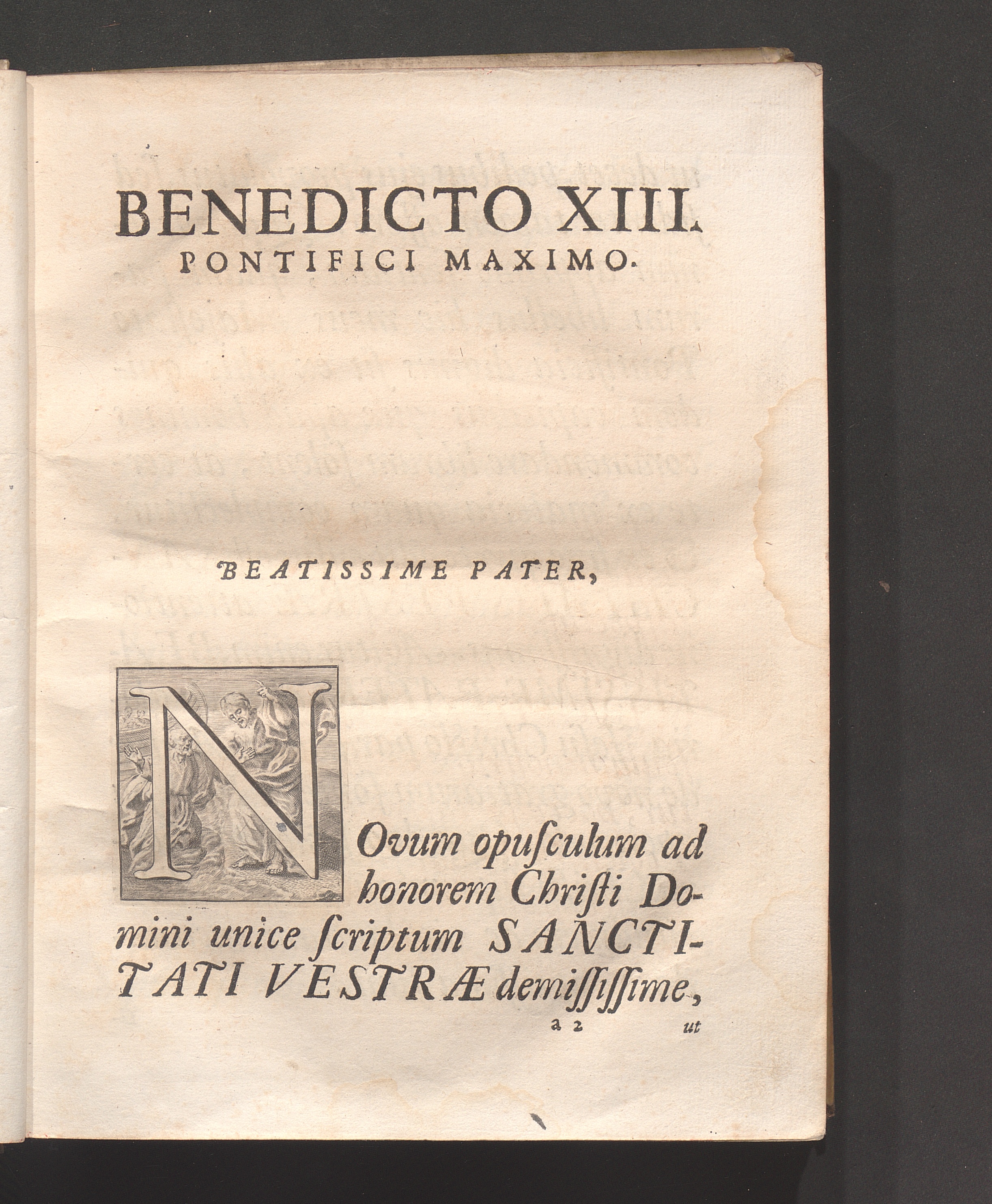 BENEDICTO XIII.
PONTIFICI MAXIMO.

BEATISSIME PATER,

NOvum opuſculum ad honorem Chriſti Domini unice ſcriptum SANCTITATI VESTRÆ demiſſiſſime,

a 2 ut